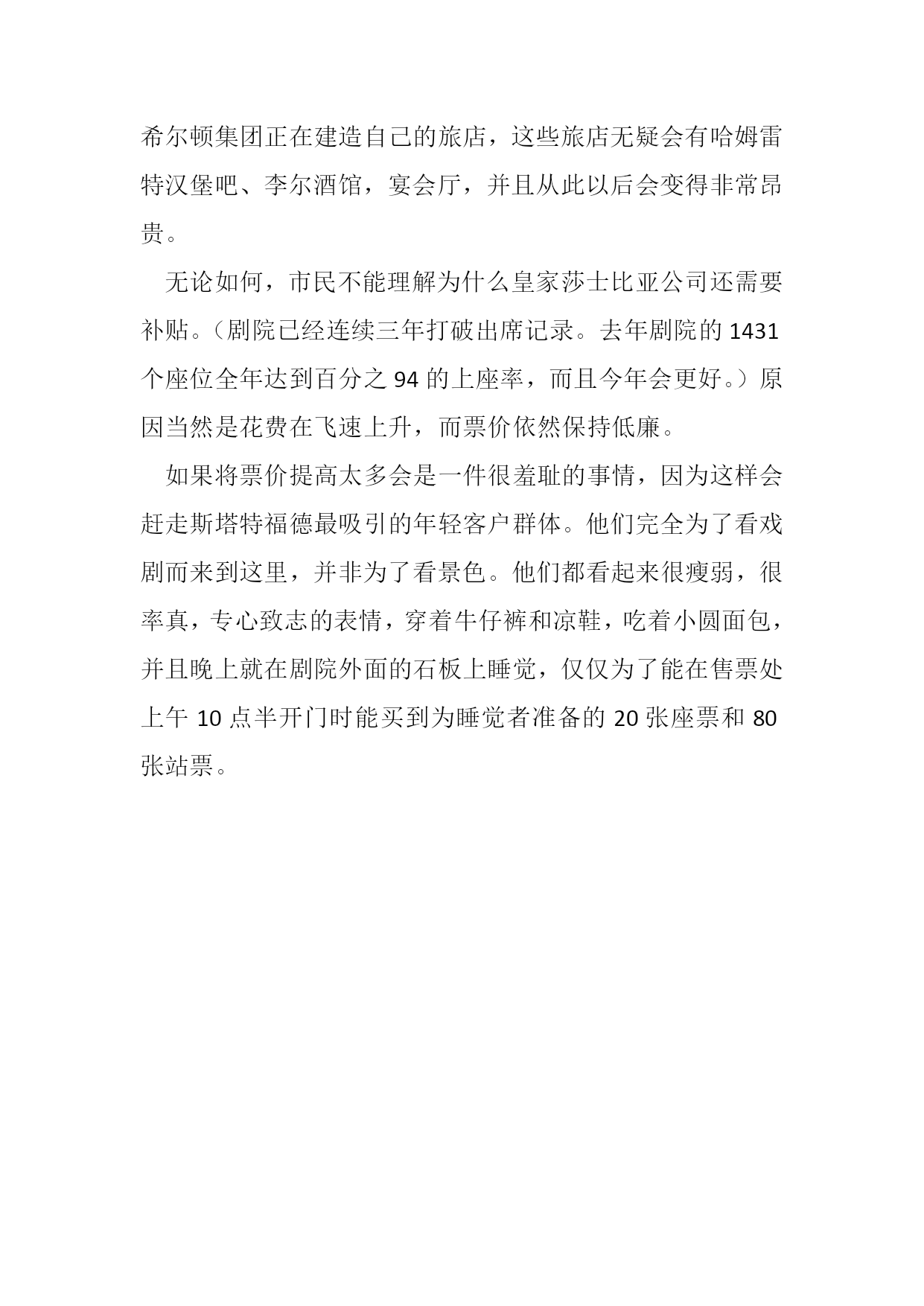 希尔顿集团正在建造自己的旅店，这些旅店无疑会有哈姆雷特汉堡吧、李尔酒馆，宴会厅，并且从此以后会变得非常昂贵。

无论如何，市民不能理解为什么皇家莎士比亚公司还需要补贴。（剧院已经连续三年打破出席记录。去年剧院的 1431 个座位全年达到百分之 94 的上座率，而且今年会更好。）原因当然是花费在飞速上升，而票价依然保持低廉。

如果将票价提高太多会是一件很羞耻的事情，因为这样会赶走斯塔特福德最吸引的年轻客户群体。他们完全为了看戏剧而来到这里，并非为了看景色。他们都看起来很瘦弱，很率真，专心致志的表情，穿着牛仔裤和凉鞋，吃着小圆面包，并且晚上就在剧院外面的石板上睡觉，仅仅为了能在售票处上午 10 点半开门时能买到为睡觉者准备的 20 张座票和 80 张站票。